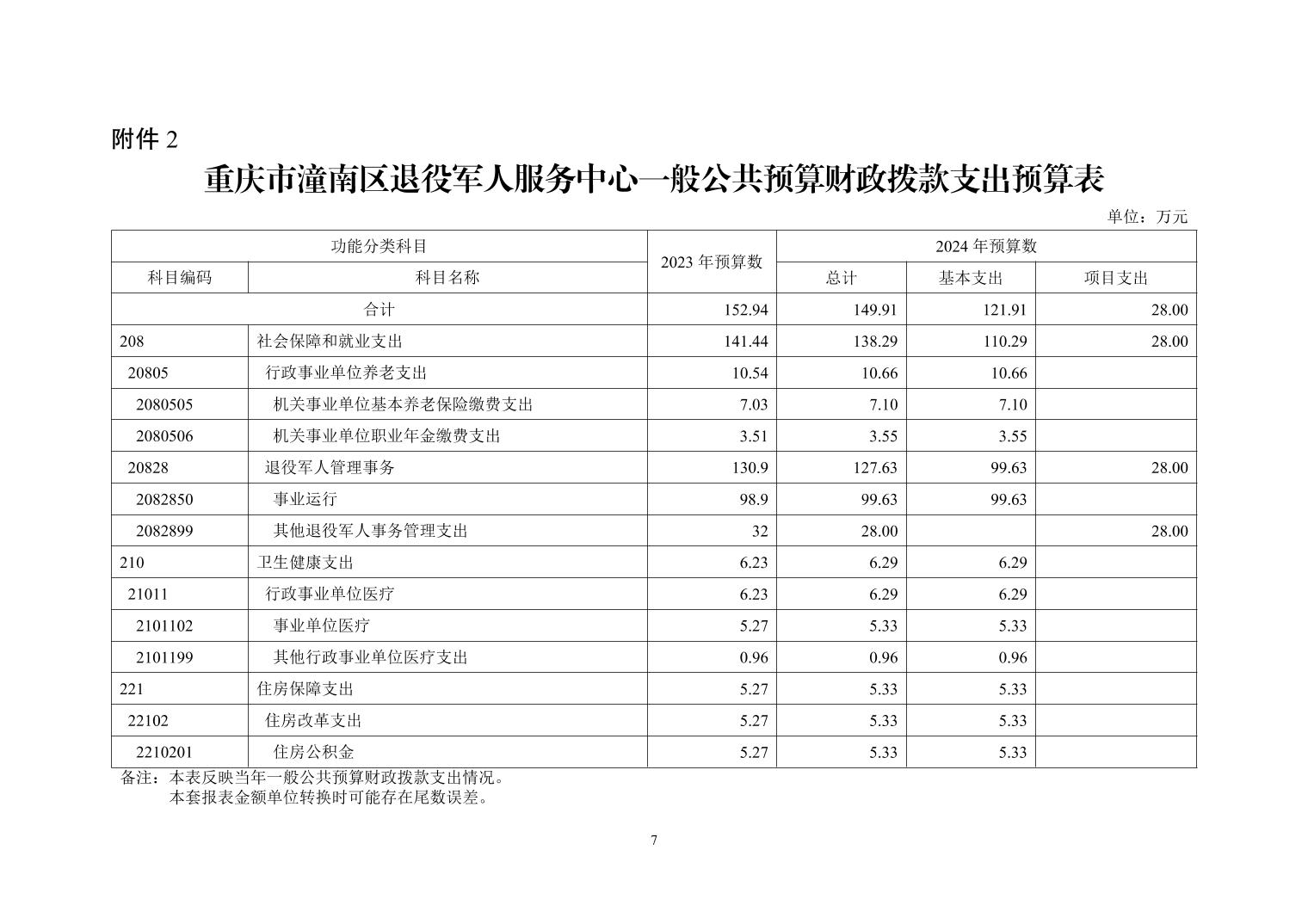 附件 2

重庆市潼南区退役军人服务中心一般公共预算财政拨款支出预算表

单位：万元

| 功能分类科目 | | 2023 年预算数 | 2024 年预算数 | | |
|---|---|---|---|---|---|
| 科目编码 | 科目名称 | | 总计 | 基本支出 | 项目支出 |
| 合计 | | 152.94 | 149.91 | 121.91 | 28.00 |
| 208 | 社会保障和就业支出 | 141.44 | 138.29 | 110.29 | 28.00 |
| 20805 | 行政事业单位养老支出 | 10.54 | 10.66 | 10.66 | |
| 2080505 | 机关事业单位基本养老保险缴费支出 | 7.03 | 7.10 | 7.10 | |
| 2080506 | 机关事业单位职业年金缴费支出 | 3.51 | 3.55 | 3.55 | |
| 20828 | 退役军人管理事务 | 130.9 | 127.63 | 99.63 | 28.00 |
| 2082850 | 事业运行 | 98.9 | 99.63 | 99.63 | |
| 2082899 | 其他退役军人事务管理支出 | 32 | 28.00 | | 28.00 |
| 210 | 卫生健康支出 | 6.23 | 6.29 | 6.29 | |
| 21011 | 行政事业单位医疗 | 6.23 | 6.29 | 6.29 | |
| 2101102 | 事业单位医疗 | 5.27 | 5.33 | 5.33 | |
| 2101199 | 其他行政事业单位医疗支出 | 0.96 | 0.96 | 0.96 | |
| 221 | 住房保障支出 | 5.27 | 5.33 | 5.33 | |
| 22102 | 住房改革支出 | 5.27 | 5.33 | 5.33 | |
| 2210201 | 住房公积金 | 5.27 | 5.33 | 5.33 | |

备注：本表反映当年一般公共预算财政拨款支出情况。
本套报表金额单位转换时可能存在尾数误差。

7